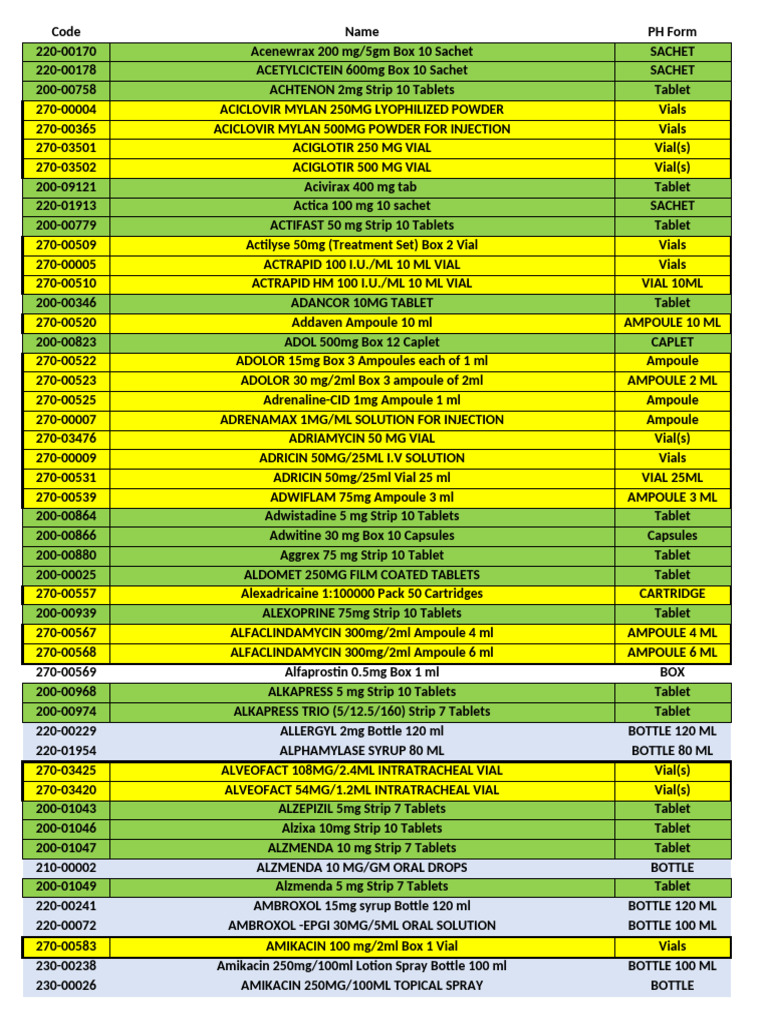 | Code | Name | PH Form |
|---|---|---|
| 220-00170 | Acenewrax 200 mg/5gm Box 10 Sachet | SACHET |
| 220-00178 | ACETYLCICTEIN 600mg Box 10 Sachet | SACHET |
| 200-00758 | ACHTENON 2mg Strip 10 Tablets | Tablet |
| 270-00004 | ACICLOVIR MYLAN 250MG LYOPHILIZED POWDER | Vials |
| 270-00365 | ACICLOVIR MYLAN 500MG POWDER FOR INJECTION | Vials |
| 270-03501 | ACIGLOTIR 250 MG VIAL | Vial(s) |
| 270-03502 | ACIGLOTIR 500 MG VIAL | Vial(s) |
| 200-09121 | Acivirax 400 mg tab | Tablet |
| 220-01913 | Actica 100 mg 10 sachet | SACHET |
| 200-00779 | ACTIFAST 50 mg Strip 10 Tablets | Tablet |
| 270-00509 | Actilyse 50mg (Treatment Set) Box 2 Vial | Vials |
| 270-00005 | ACTRAPID 100 I.U./ML 10 ML VIAL | Vials |
| 270-00510 | ACTRAPID HM 100 I.U./ML 10 ML VIAL | VIAL 10ML |
| 200-00346 | ADANCOR 10MG TABLET | Tablet |
| 270-00520 | Addaven Ampoule 10 ml | AMPOULE 10 ML |
| 200-00823 | ADOL 500mg Box 12 Caplet | CAPLET |
| 270-00522 | ADOLOR 15mg Box 3 Ampoules each of 1 ml | Ampoule |
| 270-00523 | ADOLOR 30 mg/2ml Box 3 ampoule of 2ml | AMPOULE 2 ML |
| 270-00525 | Adrenaline-CID 1mg Ampoule 1 ml | Ampoule |
| 270-00007 | ADRENAMAX 1MG/ML SOLUTION FOR INJECTION | Ampoule |
| 270-03476 | ADRIAMYCIN 50 MG VIAL | Vial(s) |
| 270-00009 | ADRICIN 50MG/25ML I.V SOLUTION | Vials |
| 270-00531 | ADRICIN 50mg/25ml Vial 25 ml | VIAL 25ML |
| 270-00539 | ADWIFLAM 75mg Ampoule 3 ml | AMPOULE 3 ML |
| 200-00864 | Adwistadine 5 mg Strip 10 Tablets | Tablet |
| 200-00866 | Adwitine 30 mg Box 10 Capsules | Capsules |
| 200-00880 | Aggrex 75 mg Strip 10 Tablet | Tablet |
| 200-00025 | ALDOMET 250MG FILM COATED TABLETS | Tablet |
| 270-00557 | Alexadricaine 1:100000 Pack 50 Cartridges | CARTRIDGE |
| 200-00939 | ALEXOPRINE 75mg Strip 10 Tablets | Tablet |
| 270-00567 | ALFACLINDAMYCIN 300mg/2ml Ampoule 4 ml | AMPOULE 4 ML |
| 270-00568 | ALFACLINDAMYCIN 300mg/2ml Ampoule 6 ml | AMPOULE 6 ML |
| 270-00569 | Alfaprostin 0.5mg Box 1 ml | BOX |
| 200-00968 | ALKAPRESS 5 mg Strip 10 Tablets | Tablet |
| 200-00974 | ALKAPRESS TRIO (5/12.5/160) Strip 7 Tablets | Tablet |
| 220-00229 | ALLERGYL 2mg Bottle 120 ml | BOTTLE 120 ML |
| 220-01954 | ALPHAMYLASE SYRUP 80 ML | BOTTLE 80 ML |
| 270-03425 | ALVEOFACT 108MG/2.4ML INTRATRACHEAL VIAL | Vial(s) |
| 270-03420 | ALVEOFACT 54MG/1.2ML INTRATRACHEAL VIAL | Vial(s) |
| 200-01043 | ALZEPIZIL 5mg Strip 7 Tablets | Tablet |
| 200-01046 | Alzixa 10mg Strip 10 Tablets | Tablet |
| 200-01047 | ALZMENDA 10 mg Strip 7 Tablets | Tablet |
| 210-00002 | ALZMENDA 10 MG/GM ORAL DROPS | BOTTLE |
| 200-01049 | Alzmenda 5 mg Strip 7 Tablets | Tablet |
| 220-00241 | AMBROXOL 15mg syrup Bottle 120 ml | BOTTLE 120 ML |
| 220-00072 | AMBROXOL -EPGI 30MG/5ML ORAL SOLUTION | BOTTLE 100 ML |
| 270-00583 | AMIKACIN 100 mg/2ml Box 1 Vial | Vials |
| 230-00238 | Amikacin 250mg/100ml Lotion Spray Bottle 100 ml | BOTTLE 100 ML |
| 230-00026 | AMIKACIN 250MG/100ML TOPICAL SPRAY | BOTTLE |